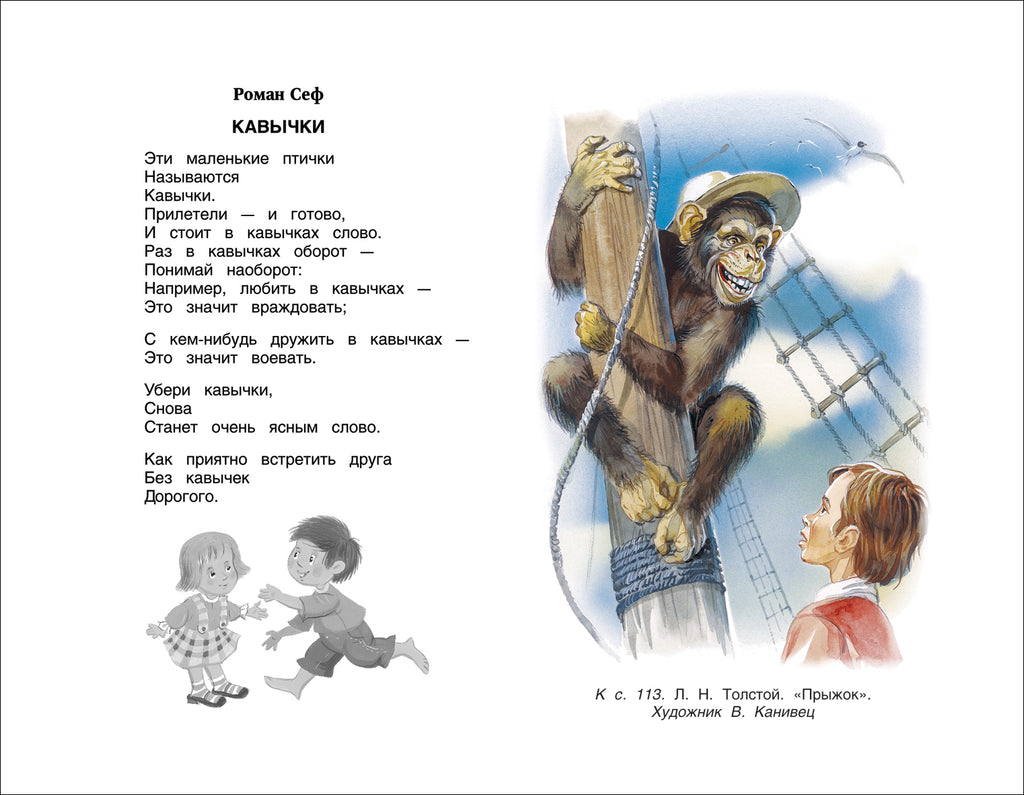 Роман Сеф

КАВЫЧКИ

Эти маленькие птички
Называются
Кавычки.
Прилетели — и готово,
И стоит в кавычках слово.
Раз в кавычках оборот —
Понимай наоборот:
Например, любить в кавычках —
Это значит враждовать;

С кем-нибудь дружить в кавычках —
Это значит воевать.

Убери кавычки,
Снова
Станет очень ясным слово.

Как приятно встретить друга
Без кавычек
Дорогого.

К с. 113. Л. Н. Толстой. «Прыжок».
Художник В. Канивец